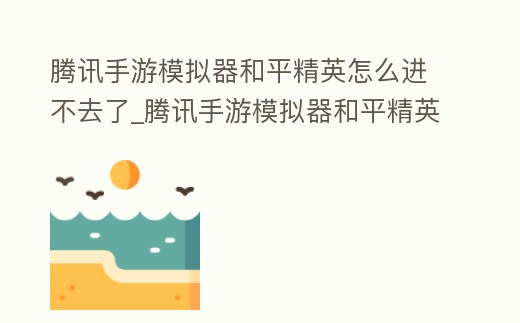 腾讯手游模拟器和平精英怎么进不去了_腾讯手游模拟器和平精英